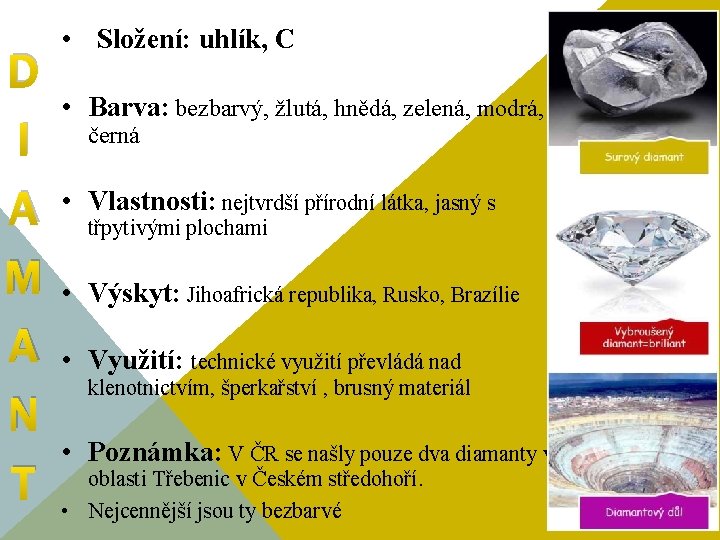 DIAMANT

• Složení: uhlík, C

• Barva: bezbarvý, žlutá, hnědá, zelená, modrá, černá

• Vlastnosti: nejtvrdší přírodní látka, jasný s třpytivými plochami

• Výskyt: Jihoafrická republika, Rusko, Brazílie

• Využití: technické využití převládá nad klenotnictvím, šperkařství , brusný materiál

• Poznámka: V ČR se našly pouze dva diamanty v oblasti Třebenic v Českém středohoří.

• Nejcennější jsou ty bezbarvé

Surový diamant

Vybroušený diamant=briliant

Diamantový důl